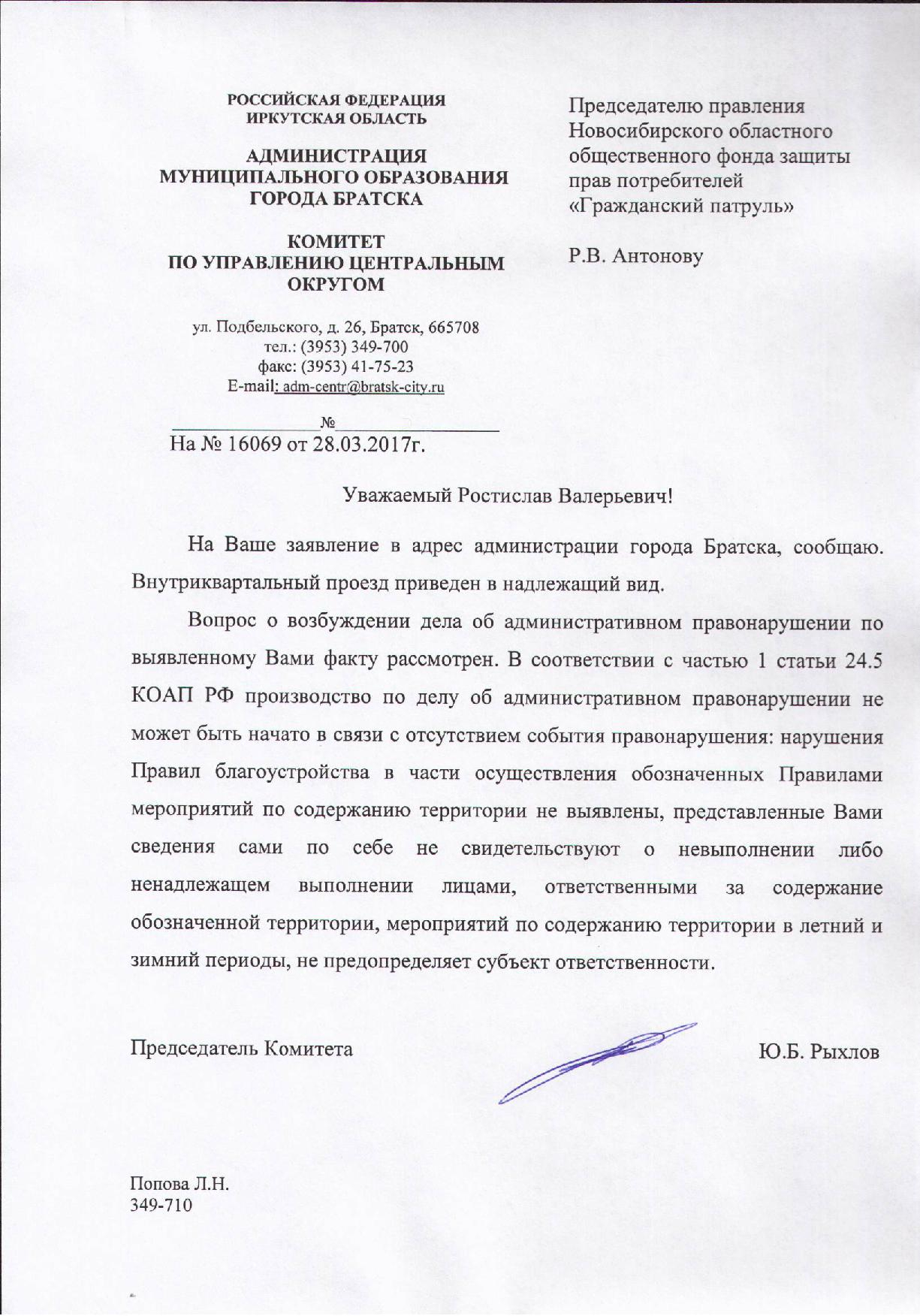 РОССИЙСКАЯ ФЕДЕРАЦИЯ
ИРКУТСКАЯ ОБЛАСТЬ

АДМИНИСТРАЦИЯ
МУНИЦИПАЛЬНОГО ОБРАЗОВАНИЯ
ГОРОДА БРАТСКА

КОМИТЕТ
ПО УПРАВЛЕНИЮ ЦЕНТРАЛЬНЫМ
ОКРУГОМ

ул. Подбельского, д. 26, Братск, 665708
тел.: (3953) 349-700
факс: (3953) 41-75-23
E-mail: adm-centr@bratsk-city.ru

№
На № 16069 от 28.03.2017г.

Председателю правления
Новосибирского областного
общественного фонда защиты
прав потребителей
«Гражданский патруль»

Р.В. Антонову

Уважаемый Ростислав Валерьевич!

На Ваше заявление в адрес администрации города Братска, сообщаю. Внутриквартальный проезд приведен в надлежащий вид.

Вопрос о возбуждении дела об административном правонарушении по выявленному Вами факту рассмотрен. В соответствии с частью 1 статьи 24.5 КОАП РФ производство по делу об административном правонарушении не может быть начато в связи с отсутствием события правонарушения: нарушения Правил благоустройства в части осуществления обозначенных Правилами мероприятий по содержанию территории не выявлены, представленные Вами сведения сами по себе не свидетельствуют о невыполнении либо ненадлежащем выполнении лицами, ответственными за содержание обозначенной территории, мероприятий по содержанию территории в летний и зимний периоды, не предопределяет субъект ответственности.

Председатель Комитета

Ю.Б. Рыхлов

Попова Л.Н.
349-710